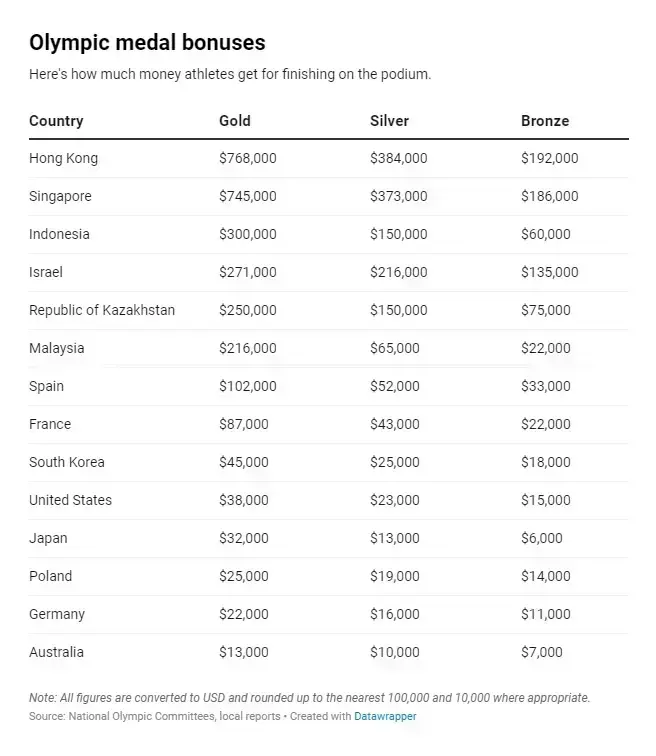 Olympic medal bonuses

Here's how much money athletes get for finishing on the podium.

| Country | Gold | Silver | Bronze |
|---|---|---|---|
| Hong Kong | \$768,000 | \$384,000 | \$192,000 |
| Singapore | \$745,000 | \$373,000 | \$186,000 |
| Indonesia | \$300,000 | \$150,000 | \$60,000 |
| Israel | \$271,000 | \$216,000 | \$135,000 |
| Republic of Kazakhstan | \$250,000 | \$150,000 | \$75,000 |
| Malaysia | \$216,000 | \$65,000 | \$22,000 |
| Spain | \$102,000 | \$52,000 | \$33,000 |
| France | \$87,000 | \$43,000 | \$22,000 |
| South Korea | \$45,000 | \$25,000 | \$18,000 |
| United States | \$38,000 | \$23,000 | \$15,000 |
| Japan | \$32,000 | \$13,000 | \$6,000 |
| Poland | \$25,000 | \$19,000 | \$14,000 |
| Germany | \$22,000 | \$16,000 | \$11,000 |
| Australia | \$13,000 | \$10,000 | \$7,000 |

Note: All figures are converted to USD and rounded up to the nearest 100,000 and 10,000 where appropriate.
Source: National Olympic Committees, local reports • Created with Datawrapper